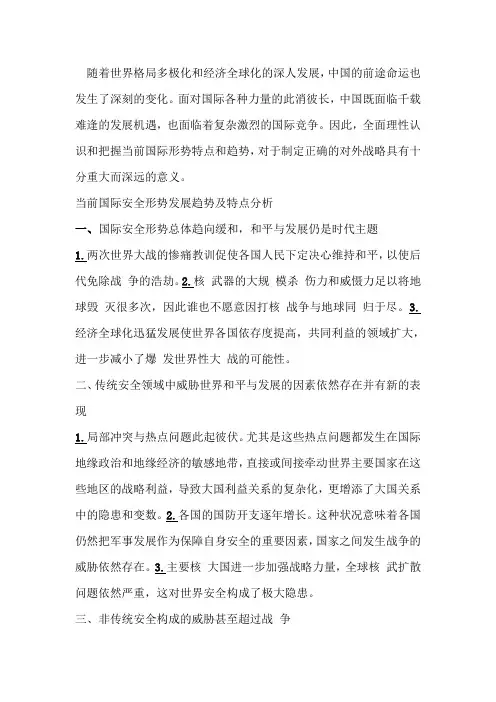 随着世界格局多极化和经济全球化的深人发展，中国的前途命运也发生了深刻的变化。面对国际各种力量的此消彼长，中国既面临千载难逢的发展机遇，也面临着复杂激烈的国际竞争。因此，全面理性认识和把握当前国际形势特点和趋势，对于制定正确的对外战略具有十分重大而深远的意义。

当前国际安全形势发展趋势及特点分析

一、国际安全形势总体趋向缓和，和平与发展仍是时代主题

1. 两次世界大战的惨痛教训促使各国人民下定决心维持和平，以使后代免除战 争的浩劫。2. 核 武器的大规 模杀 伤力和威慑力足以将地球毁 灭很多次，因此谁也不愿意因打核 战争与地球同 归于尽。3. 经济全球化迅猛发展使世界各国依存度提高，共同利益的领域扩大，进一步减小了爆 发世界性大 战的可能性。

二、传统安全领域中威胁世界和平与发展的因素依然存在并有新的表现

1. 局部冲突与热点问题此起彼伏。尤其是这些热点问题都发生在国际地缘政治和地缘经济的敏感地带，直接或间接牵动世界主要国家在这些地区的战略利益，导致大国利益关系的复杂化，更增添了大国关系中的隐患和变数。2. 各国的国防开支逐年增长。这种状况意味着各国仍然把军事发展作为保障自身安全的重要因素，国家之间发生战争的威胁依然存在。3. 主要核 大国进一步加强战略力量，全球核 武扩散问题依然严重，这对世界安全构成了极大隐患。

三、非传统安全构成的威胁甚至超过战 争